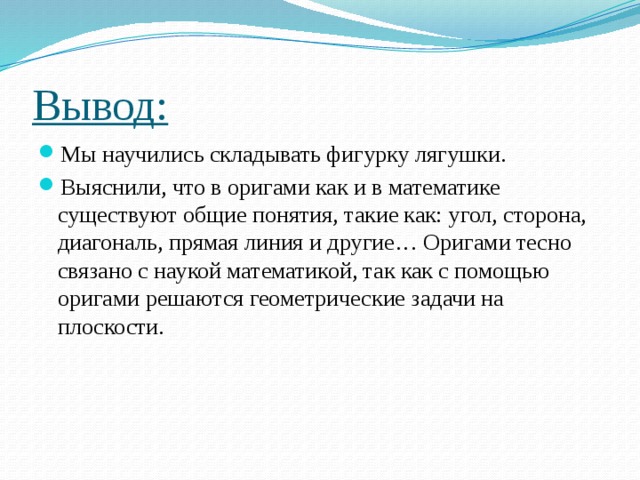 Вывод:

Мы научились складывать фигурку лягушки.

Выяснили, что в оригами как и в математике существуют общие понятия, такие как: угол, сторона, диагональ, прямая линия и другие… Оригами тесно связано с наукой математикой, так как с помощью оригами решаются геометрические задачи на плоскости.